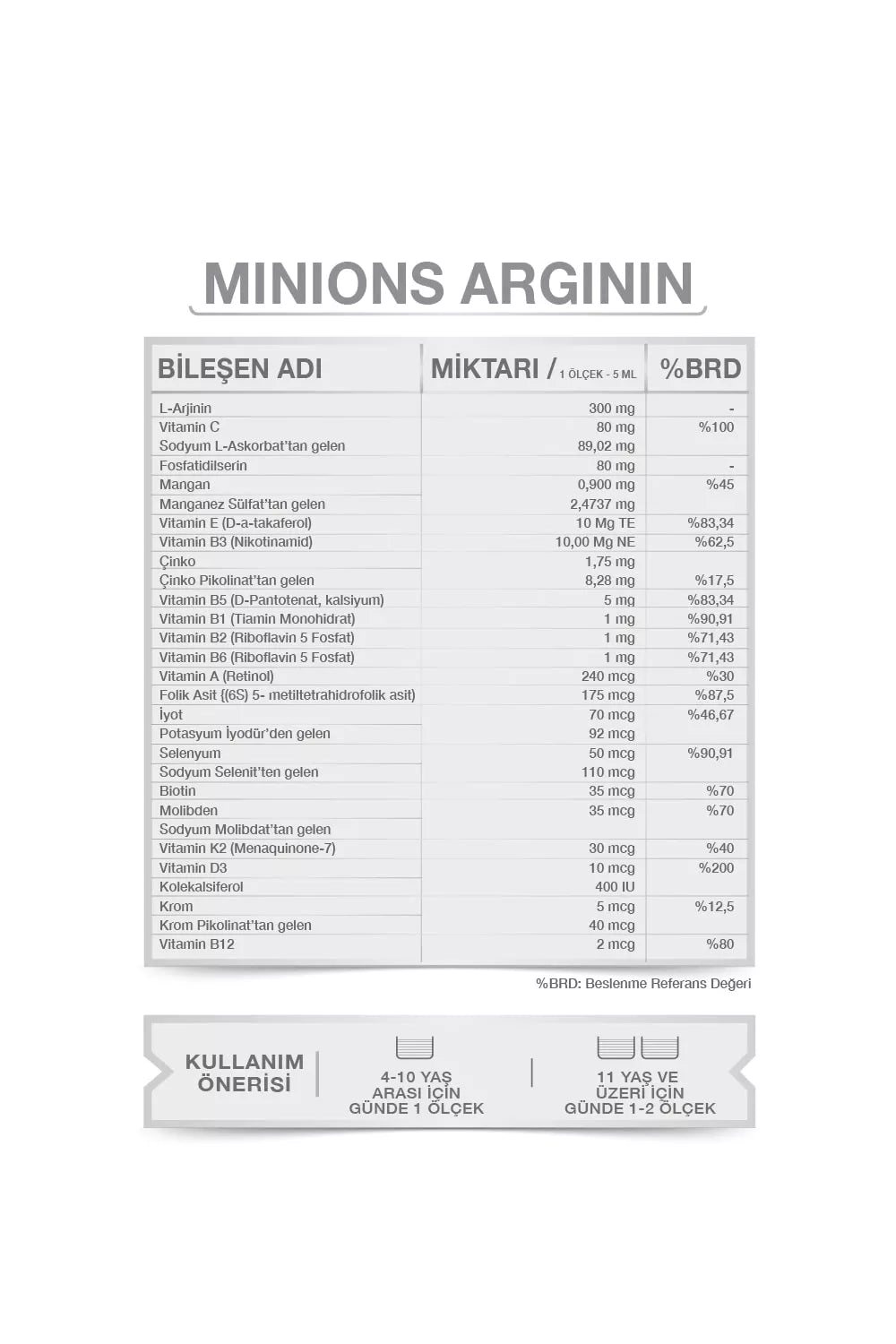 MINIONS ARGININ

| BİLEŞEN ADI | MİKTARI / 1 ÖLÇEK - 5 ML | %BRD |
|---|---|---|
| L-Arjinin | 300 mg | - |
| Vitamin C | 80 mg | %100 |
| Sodyum L-Askorbat'tan gelen | 89,02 mg | |
| Fosfatidilserin | 80 mg | - |
| Mangan | 0,900 mg | %45 |
| Manganez Sülfat'tan gelen | 2,4737 mg | |
| Vitamin E (D-a-takaferol) | 10 Mg TE | %83,34 |
| Vitamin B3 (Nikotinamid) | 10,00 Mg NE | %62,5 |
| Çinko | 1,75 mg | |
| Çinko Pikolinat'tan gelen | 8,28 mg | %17,5 |
| Vitamin B5 (D-Pantotenat, kalsiyum) | 5 mg | %83,34 |
| Vitamin B1 (Tiamin Monohidrat) | 1 mg | %90,91 |
| Vitamin B2 (Riboflavin 5 Fosfat) | 1 mg | %71,43 |
| Vitamin B6 (Riboflavin 5 Fosfat) | 1 mg | %71,43 |
| Vitamin A (Retinol) | 240 mcg | %30 |
| Folik Asit {(6S) 5- metiltetrahidrofolik asit) | 175 mcg | %87,5 |
| İyot | 70 mcg | %46,67 |
| Potasyum İyodür'den gelen | 92 mcg | |
| Selenyum | 50 mcg | %90,91 |
| Sodyum Selenit'ten gelen | 110 mcg | |
| Biotin | 35 mcg | %70 |
| Molibden | 35 mcg | %70 |
| Sodyum Molibdat'tan gelen | | |
| Vitamin K2 (Menaquinone-7) | 30 mcg | %40 |
| Vitamin D3 | 10 mcg | %200 |
| Kolekalsiferol | 400 IU | |
| Krom | 5 mcg | %12,5 |
| Krom Pikolinat'tan gelen | 40 mcg | |
| Vitamin B12 | 2 mcg | %80 |

%BRD: Beslenme Referans Değeri

KULLANIM ÖNERİSİ

4-10 YAŞ ARASI İÇİN GÜNDE 1 ÖLÇEK

11 YAŞ VE ÜZERİ İÇİN GÜNDE 1-2 ÖLÇEK